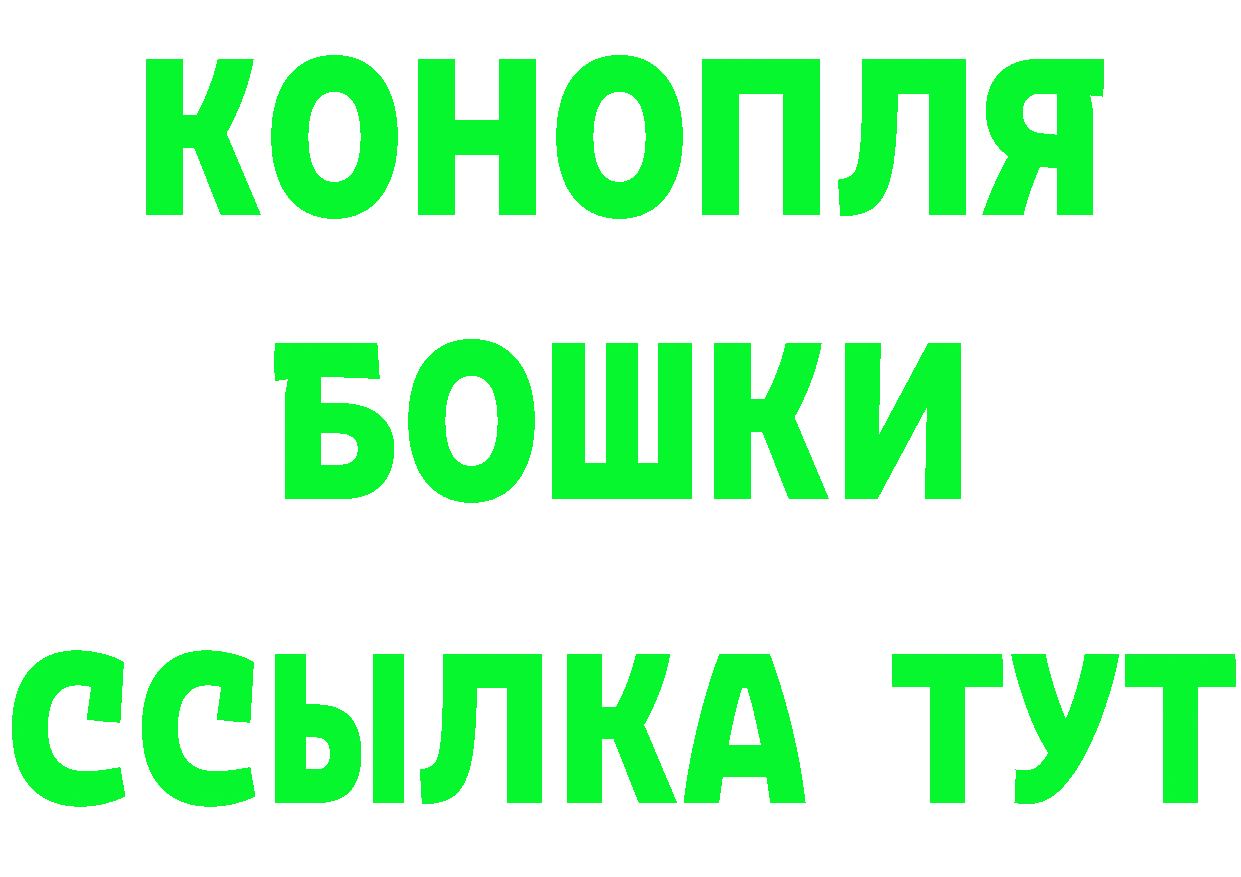 КОНОПЛЯ
БОШКИ
ССЫЛКА ТУТ